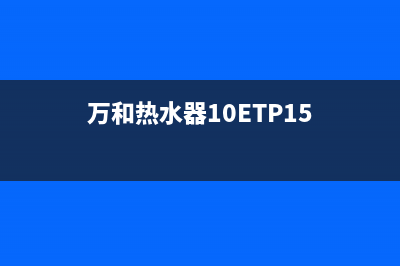 万和热水器10ETP15